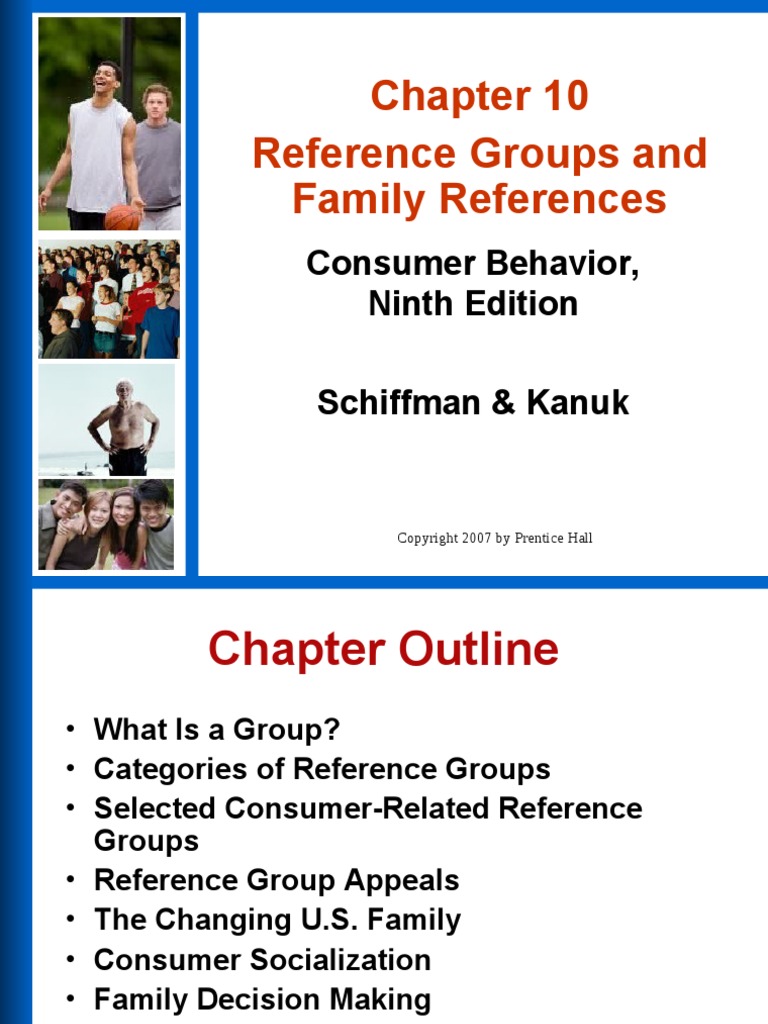 Chapter 10
Reference Groups and Family References

Consumer Behavior, Ninth Edition

Schiffman & Kanuk

Copyright 2007 by Prentice Hall

Chapter Outline

• What Is a Group?
• Categories of Reference Groups
• Selected Consumer-Related Reference Groups
• Reference Group Appeals
• The Changing U.S. Family
• Consumer Socialization
• Family Decision Making